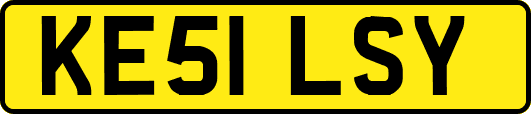 KE51 LSY